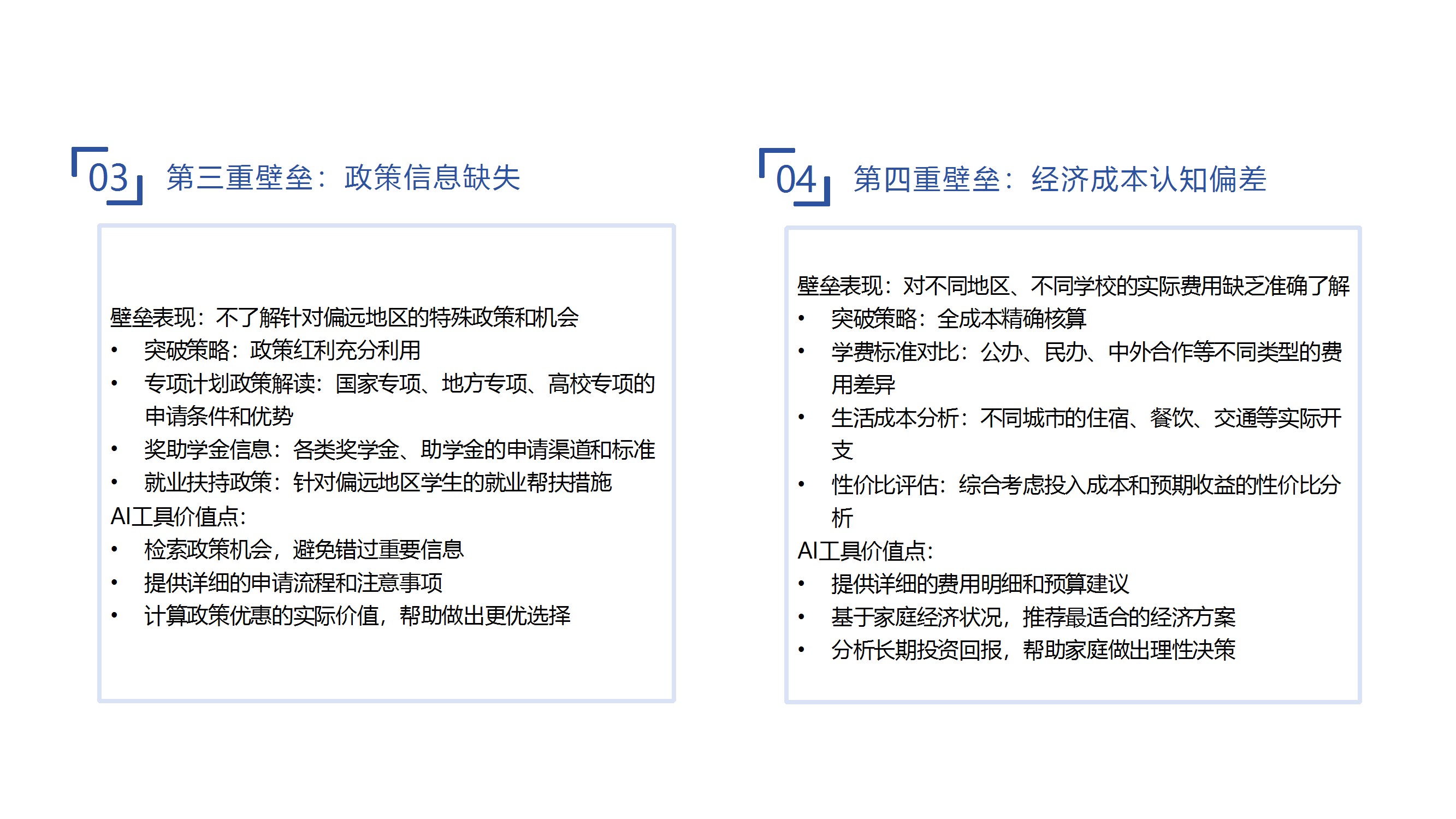 03 第三重壁垒：政策信息缺失

壁垒表现：不了解针对偏远地区的特殊政策和机会
• 突破策略：政策红利充分利用
• 专项计划政策解读：国家专项、地方专项、高校专项的申请条件和优势
• 奖助学金信息：各类奖学金、助学金的申请渠道和标准
• 就业扶持政策：针对偏远地区学生的就业帮扶措施
AI工具价值点：
• 检索政策机会，避免错过重要信息
• 提供详细的申请流程和注意事项
• 计算政策优惠的实际价值，帮助做出更优选择

04 第四重壁垒：经济成本认知偏差

壁垒表现：对不同地区、不同学校的实际费用缺乏准确了解
• 突破策略：全成本精确核算
• 学费标准对比：公办、民办、中外合作等不同类型的费用差异
• 生活成本分析：不同城市的住宿、餐饮、交通等实际开支
• 性价比评估：综合考虑投入成本和预期收益的性价比分析
AI工具价值点：
• 提供详细的费用明细和预算建议
• 基于家庭经济状况，推荐最适合的经济方案
• 分析长期投资回报，帮助家庭做出理性决策